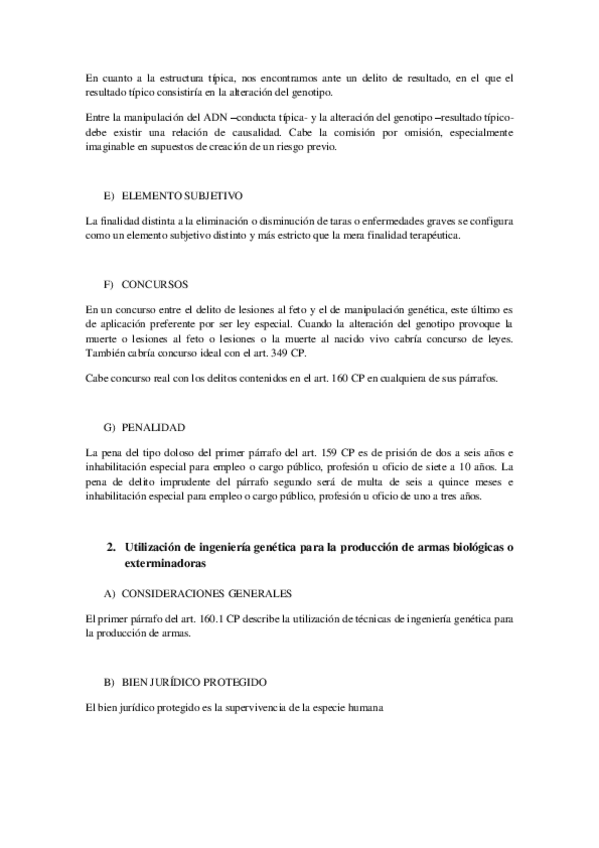 En cuanto a la estructura típica, nos encontramos ante un delito de resultado, en el que el resultado típico consistiría en la alteración del genotipo.

Entre la manipulación del ADN –conducta típica- y la alteración del genotipo –resultado típico- debe existir una relación de causalidad. Cabe la comisión por omisión, especialmente imaginable en supuestos de creación de un riesgo previo.

E) ELEMENTO SUBJETIVO

La finalidad distinta a la eliminación o disminución de taras o enfermedades graves se configura como un elemento subjetivo distinto y más estricto que la mera finalidad terapéutica.

F) CONCURSOS

En un concurso entre el delito de lesiones al feto y el de manipulación genética, este último es de aplicación preferente por ser ley especial. Cuando la alteración del genotipo provoque la muerte o lesiones al feto o lesiones o la muerte al nacido vivo cabría concurso de leyes. También cabría concurso ideal con el art. 349 CP.

Cabe concurso real con los delitos contenidos en el art. 160 CP en cualquiera de sus párrafos.

G) PENALIDAD

La pena del tipo doloso del primer párrafo del art. 159 CP es de prisión de dos a seis años e inhabilitación especial para empleo o cargo público, profesión u oficio de siete a 10 años. La pena de delito imprudente del párrafo segundo será de multa de seis a quince meses e inhabilitación especial para empleo o cargo público, profesión u oficio de uno a tres años.

2. Utilización de ingeniería genética para la producción de armas biológicas o exterminadoras

A) CONSIDERACIONES GENERALES

El primer párrafo del art. 160.1 CP describe la utilización de técnicas de ingeniería genética para la producción de armas.

B) BIEN JURÍDICO PROTEGIDO

El bien jurídico protegido es la supervivencia de la especie humana